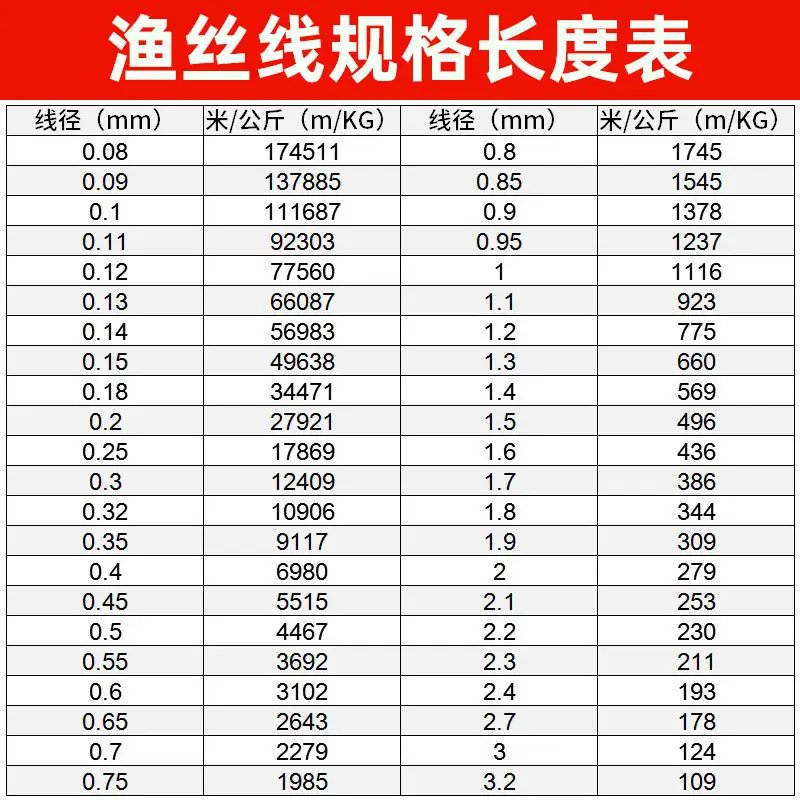 渔丝线规格长度表

| 线径（mm） | 米/公斤（m/KG） | 线径（mm） | 米/公斤（m/KG） |
|---|---|---|---|
| 0.08 | 174511 | 0.8 | 1745 |
| 0.09 | 137885 | 0.85 | 1545 |
| 0.1 | 111687 | 0.9 | 1378 |
| 0.11 | 92303 | 0.95 | 1237 |
| 0.12 | 77560 | 1 | 1116 |
| 0.13 | 66087 | 1.1 | 923 |
| 0.14 | 56983 | 1.2 | 775 |
| 0.15 | 49638 | 1.3 | 660 |
| 0.18 | 34471 | 1.4 | 569 |
| 0.2 | 27921 | 1.5 | 496 |
| 0.25 | 17869 | 1.6 | 436 |
| 0.3 | 12409 | 1.7 | 386 |
| 0.32 | 10906 | 1.8 | 344 |
| 0.35 | 9117 | 1.9 | 309 |
| 0.4 | 6980 | 2 | 279 |
| 0.45 | 5515 | 2.1 | 253 |
| 0.5 | 4467 | 2.2 | 230 |
| 0.55 | 3692 | 2.3 | 211 |
| 0.6 | 3102 | 2.4 | 193 |
| 0.65 | 2643 | 2.7 | 178 |
| 0.7 | 2279 | 3 | 124 |
| 0.75 | 1985 | 3.2 | 109 |